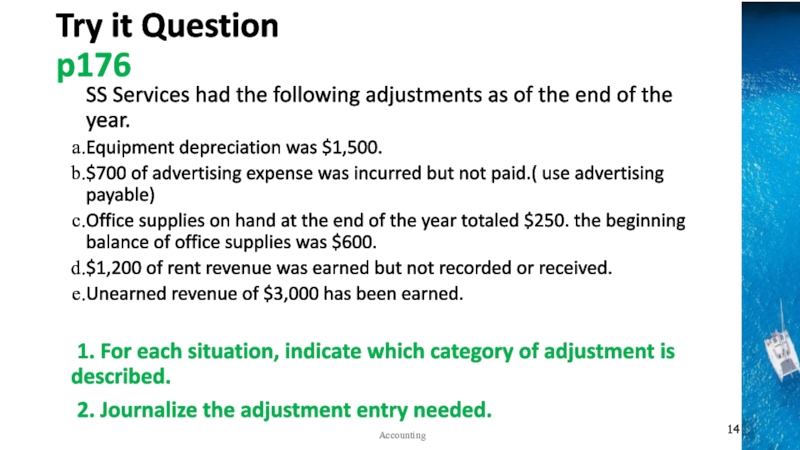 Try it Question
p176

SS Services had the following adjustments as of the end of the year.

a.Equipment depreciation was $1,500.
b.$700 of advertising expense was incurred but not paid.( use advertising payable)
c.Office supplies on hand at the end of the year totaled $250. the beginning balance of office supplies was $600.
d.$1,200 of rent revenue was earned but not recorded or received.
e.Unearned revenue of $3,000 has been earned.

1. For each situation, indicate which category of adjustment is described.

2. Journalize the adjustment entry needed.

Accounting

14